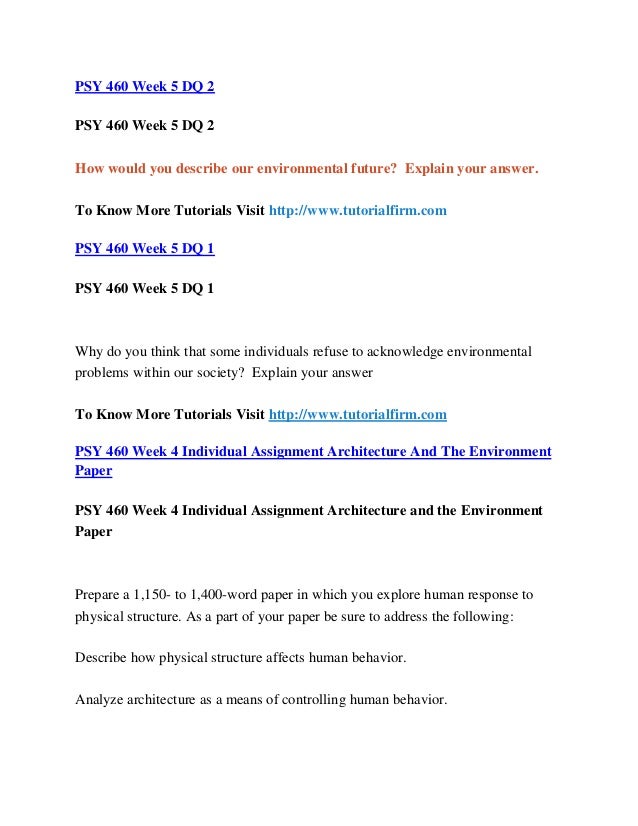 PSY 460 Week 5 DQ 2

PSY 460 Week 5 DQ 2

How would you describe our environmental future? Explain your answer.

To Know More Tutorials Visit http://www.tutorialfirm.com

PSY 460 Week 5 DQ 1

PSY 460 Week 5 DQ 1

Why do you think that some individuals refuse to acknowledge environmental problems within our society? Explain your answer

To Know More Tutorials Visit http://www.tutorialfirm.com

PSY 460 Week 4 Individual Assignment Architecture And The Environment Paper

PSY 460 Week 4 Individual Assignment Architecture and the Environment Paper

Prepare a 1,150- to 1,400-word paper in which you explore human response to physical structure. As a part of your paper be sure to address the following:

Describe how physical structure affects human behavior.

Analyze architecture as a means of controlling human behavior.